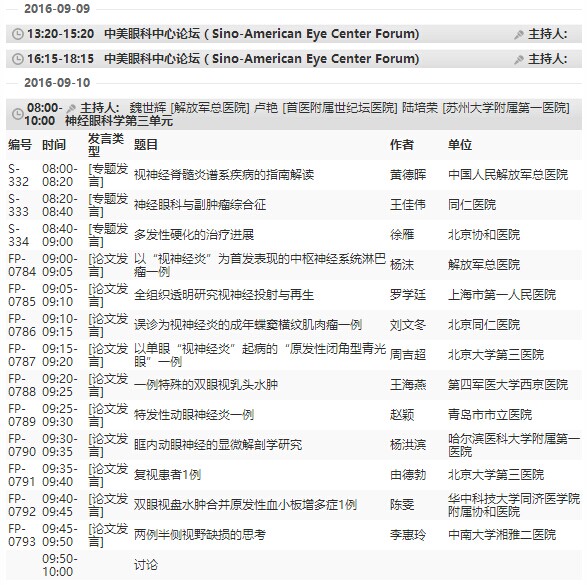 2016-09-09

13:20-15:20 中美眼科中心论坛 ( Sino-American Eye Center Forum) 主持人:

16:15-18:15 中美眼科中心论坛 ( Sino-American Eye Center Forum) 主持人:

2016-09-10

08:00-10:00 主持人: 魏世辉 [解放军总医院] 卢艳 [首医附属世纪坛医院] 陆培荣 [苏州大学附属第一医院] 神经眼科学第三单元

| 编号 | 时间 | 发言类型 | 题目 | 作者 | 单位 |
|---|---|---|---|---|---|
| S-332 | 08:00-08:20 | [专题发言] | 视神经脊髓炎谱系疾病的指南解读 | 黄德晖 | 中国人民解放军总医院 |
| S-333 | 08:20-08:40 | [专题发言] | 神经眼科与副肿瘤综合征 | 王佳伟 | 同仁医院 |
| S-334 | 08:40-09:00 | [专题发言] | 多发性硬化的治疗进展 | 徐雁 | 北京协和医院 |
| FP-0784 | 09:00-09:05 | [论文发言] | 以“视神经炎”为首发表现的中枢神经系统淋巴瘤一例 | 杨沫 | 解放军总医院 |
| FP-0785 | 09:05-09:10 | [论文发言] | 全组织透明研究视神经投射与再生 | 罗学廷 | 上海市第一人民医院 |
| FP-0786 | 09:10-09:15 | [论文发言] | 误诊为视神经炎的成年蝶窦横纹肌肉瘤一例 | 刘文冬 | 北京同仁医院 |
| FP-0787 | 09:15-09:20 | [论文发言] | 以单眼“视神经炎”起病的“原发性闭角型青光眼”一例 | 周吉超 | 北京大学第三医院 |
| FP-0788 | 09:20-09:25 | [论文发言] | 一例特殊的双眼视乳头水肿 | 王海燕 | 第四军医大学西京医院 |
| FP-0789 | 09:25-09:30 | [论文发言] | 特发性动眼神经炎一例 | 赵颖 | 青岛市市立医院 |
| FP-0790 | 09:30-09:35 | [论文发言] | 眶内动眼神经的显微解剖学研究 | 杨洪滨 | 哈尔滨医科大学附属第一医院 |
| FP-0791 | 09:35-09:40 | [论文发言] | 复视患者1例 | 由德勃 | 北京大学第三医院 |
| FP-0792 | 09:40-09:45 | [论文发言] | 双眼视盘水肿合并原发性血小板增多症1例 | 陈雯 | 华中科技大学同济医学院附属协和医院 |
| FP-0793 | 09:45-09:50 | [论文发言] | 两例半侧视野缺损的思考 | 李惠玲 | 中南大学湘雅二医院 |
|  | 09:50-10:00 |  | 讨论 |  |  |